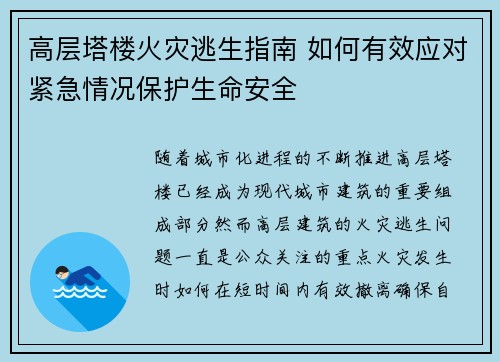 高层塔楼火灾逃生指南 如何有效应对紧急情况保护生命安全

随着城市化进程的不断推进高层塔楼已经成为现代城市建筑的重要组成部分然而高层建筑的火灾逃生问题一直是公众关注的重点火灾发生时如何在短时间内有效撤离确保自